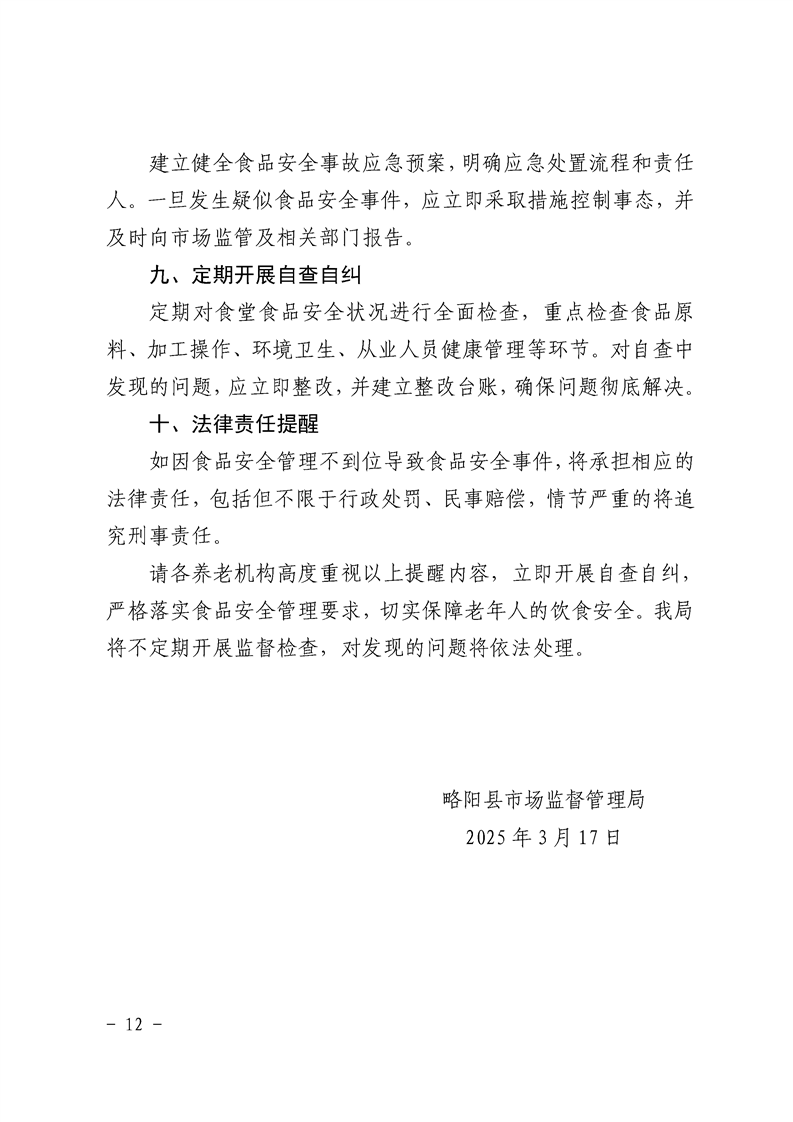 建立健全食品安全事故应急预案，明确应急处置流程和责任人。一旦发生疑似食品安全事件，应立即采取措施控制事态，并及时向市场监管及相关部门报告。

九、定期开展自查自纠

定期对食堂食品安全状况进行全面检查，重点检查食品原料、加工操作、环境卫生、从业人员健康管理等环节。对自查中发现的问题，应立即整改，并建立整改台账，确保问题彻底解决。

十、法律责任提醒

如因食品安全管理不到位导致食品安全事件，将承担相应的法律责任，包括但不限于行政处罚、民事赔偿，情节严重的将追究刑事责任。

请各养老机构高度重视以上提醒内容，立即开展自查自纠，严格落实食品安全管理要求，切实保障老年人的饮食安全。我局将不定期开展监督检查，对发现的问题将依法处理。

略阳县市场监督管理局
2025 年 3 月 17 日

- 12 -